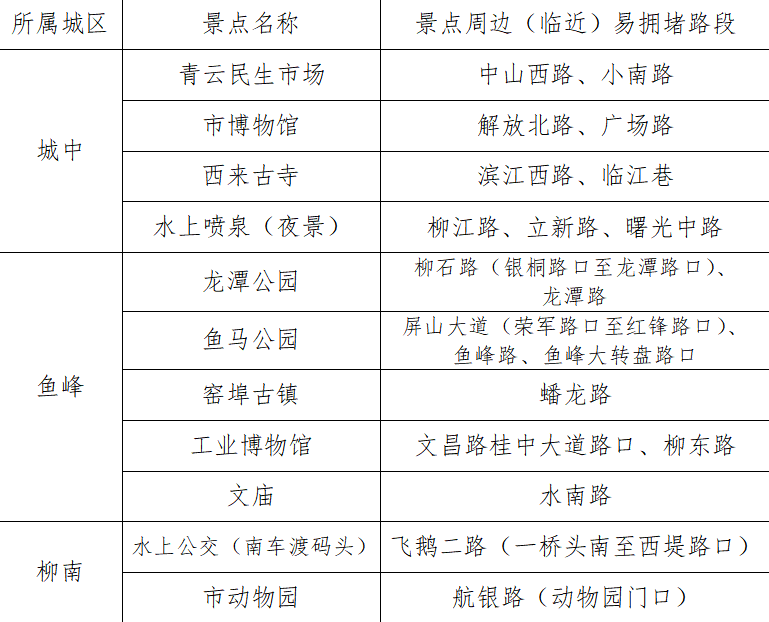 | 所属城区 | 景点名称 | 景点周边（临近）易拥堵路段 |
|---|---|---|
| 城中 | 青云民生市场 | 中山西路、小南路 |
|  | 市博物馆 | 解放北路、广场路 |
|  | 西来古寺 | 滨江西路、临江巷 |
|  | 水上喷泉（夜景） | 柳江路、立新路、曙光中路 |
| 鱼峰 | 龙潭公园 | 柳石路（银桐路口至龙潭路口）、龙潭路 |
|  | 鱼马公园 | 屏山大道（荣军路口至红锋路口）、鱼峰路、鱼峰大转盘路口 |
|  | 窑埠古镇 | 蟠龙路 |
|  | 工业博物馆 | 文昌路桂中大道路口、柳东路 |
|  | 文庙 | 水南路 |
| 柳南 | 水上公交（南车渡码头） | 飞鹅二路（一桥头南至西堤路口） |
|  | 市动物园 | 航银路（动物园门口） |